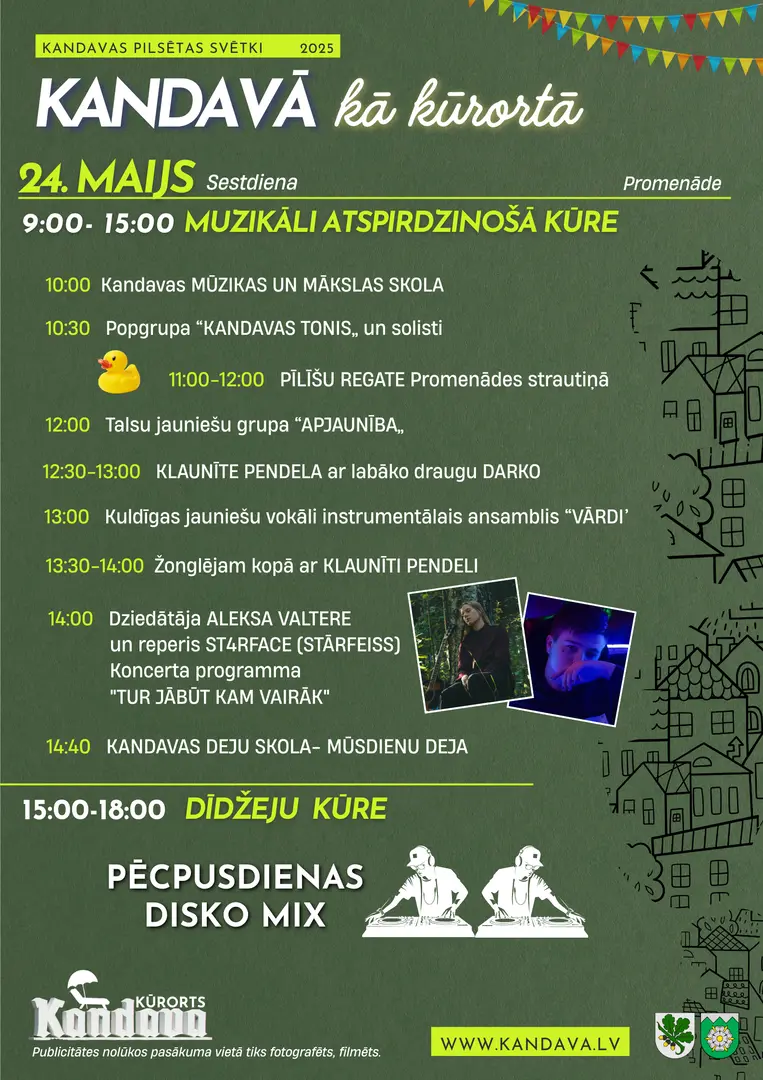 KANDAVAS PILSĒTAS SVĒTKI 2025

KANDAVĀ kā kūrortā

24. MAIJS Sestdiena Promenāde

9:00- 15:00 MUZIKĀLI ATSPIRDZINOŠĀ KŪRE

10:00 Kandavas MŪZIKAS UN MĀKSLAS SKOLA

10:30 Popgrupa “KANDAVAS TONIS„ un solisti

11:00-12:00 PĪLĪŠU REGATE Promenādes strautiņā

12:00 Talsu jauniešu grupa “APJAUNĪBA„

12:30-13:00 KLAUNĪTE PENDELA ar labāko draugu DARKO

13:00 Kuldīgas jauniešu vokāli instrumentālais ansamblis “VĀRDI’

13:30-14:00 Žonglējam kopā ar KLAUNĪTI PENDELI

14:00 Dziedātāja ALEKSA VALTERE un reperis ST4RFACE (STĀRFEISS) Koncerta programma "TUR JĀBŪT KAM VAIRĀK"

14:40 KANDAVAS DEJU SKOLA- MŪSDIENU DEJA

15:00-18:00 DĪDŽEJU KŪRE

PĒCPUSDIENAS DISKO MIX

KŪRORTS Kandava

Publicitātes nolūkos pasākuma vietā tiks fotografēts, filmēts.

WWW.KANDAVA.LV